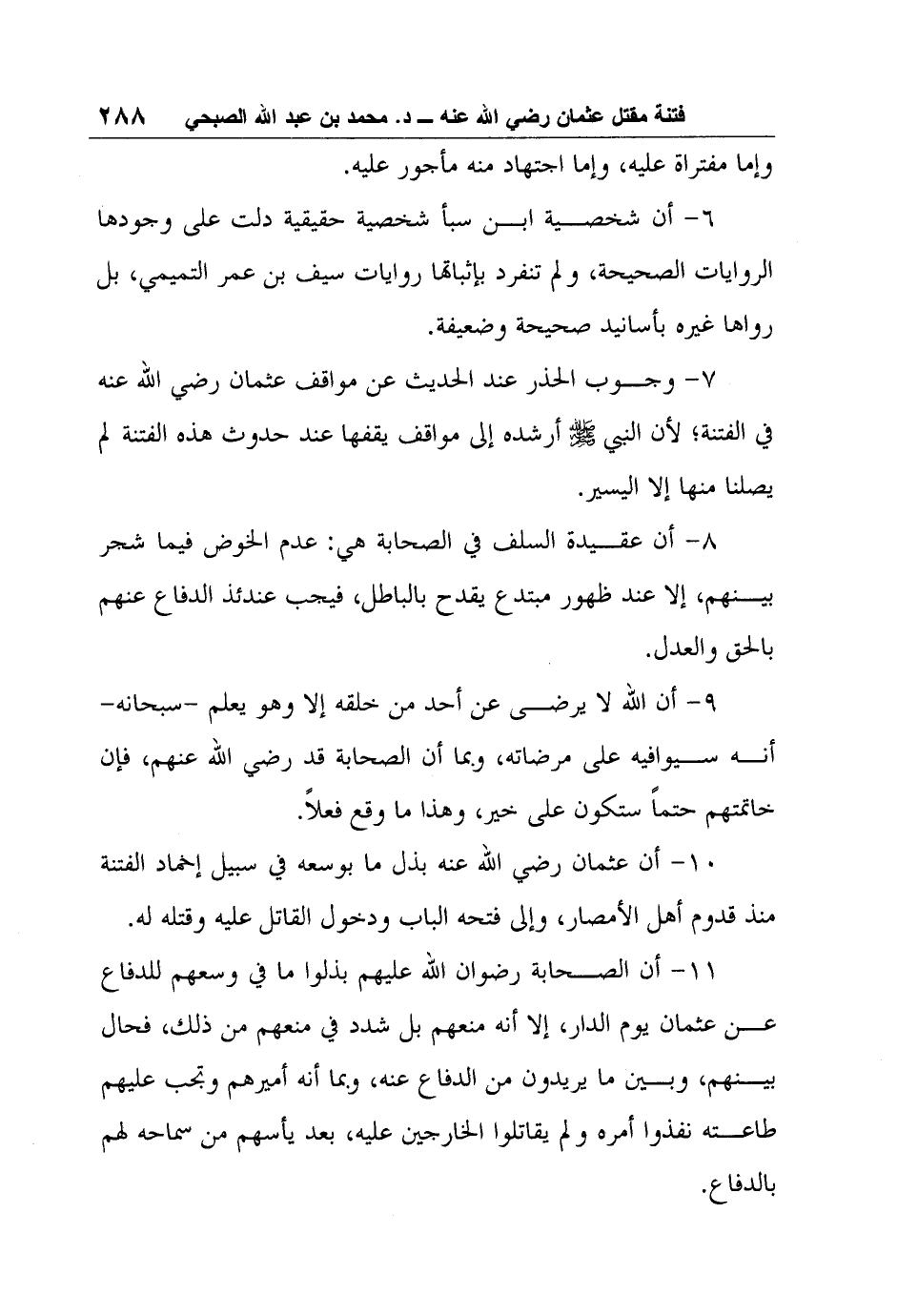 فتنة مقتل عثمان رضي الله عنه ـ د. محمد بن عبد الله الصبحي ٢٨٨

وإما مفتراة عليه، وإما اجتهاد منه مأجور عليه.

٦- أن شخصية ابن سبأ شخصية حقيقية دلت على وجودها الروايات الصحيحة، ولم تنفرد بإثباتها روايات سيف بن عمر التميمي، بل رواها غيره بأسانيد صحيحة وضعيفة.

٧- وجوب الحذر عند الحديث عن مواقف عثمان رضي الله عنه في الفتنة؛ لأن النبي ﷺ أرشده إلى مواقف يقفها عند حدوث هذه الفتنة لم يصلنا منها إلا اليسير.

٨- أن عقيدة السلف في الصحابة هي: عدم الخوض فيما شجر بينهم، إلا عند ظهور مبتدع يقدح بالباطل، فيجب عندئذ الدفاع عنهم بالحق والعدل.

٩- أن الله لا يرضى عن أحد من خلقه إلا وهو يعلم -سبحانه- أنه سيوافيه على مرضاته، وبما أن الصحابة قد رضي الله عنهم، فإن خاتمتهم حتماً ستكون على خير، وهذا ما وقع فعلاً.

١٠- أن عثمان رضي الله عنه بذل ما بوسعه في سبيل إخماد الفتنة منذ قدوم أهل الأمصار، وإلى فتحه الباب ودخول القاتل عليه وقتله له.

١١- أن الصحابة رضوان الله عليهم بذلوا ما في وسعهم للدفاع عن عثمان يوم الدار، إلا أنه منعهم بل شدد في منعهم من ذلك، فحال بينهم، وبين ما يريدون من الدفاع عنه، وبما أنه أميرهم وتجب عليهم طاعته نفذوا أمره ولم يقاتلوا الخارجين عليه، بعد يأسهم من سماحه لهم بالدفاع.